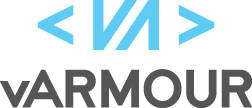 vARMOUR